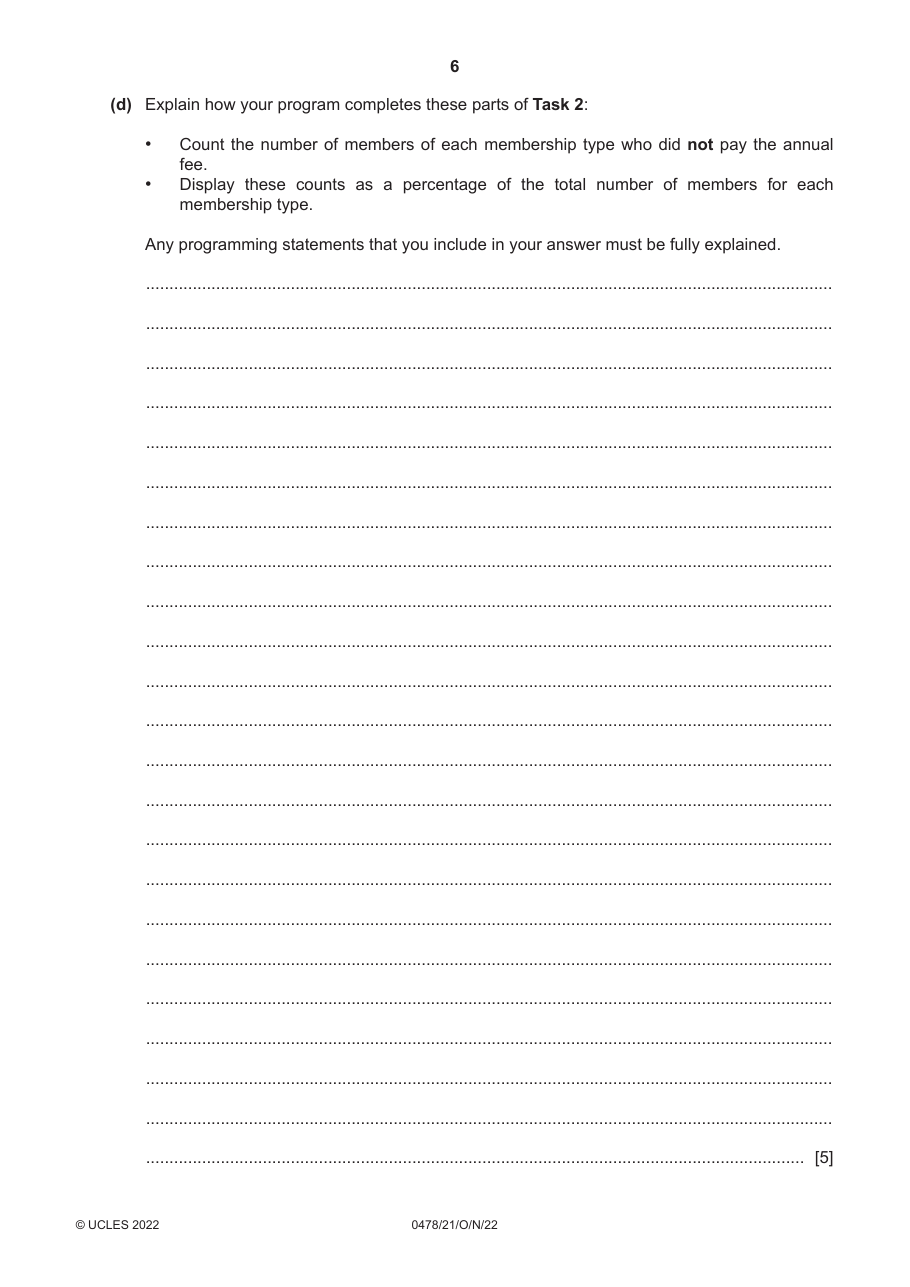 6

(d) Explain how your program completes these parts of Task 2:

• Count the number of members of each membership type who did not pay the annual fee.
• Display these counts as a percentage of the total number of members for each membership type.

Any programming statements that you include in your answer must be fully explained.

____

____

____

____

____

____

____

____

____

____

____

____

____

____

____

____

____

____

____

____

____

____

____ [5]

© UCLES 2022 0478/21/O/N/22